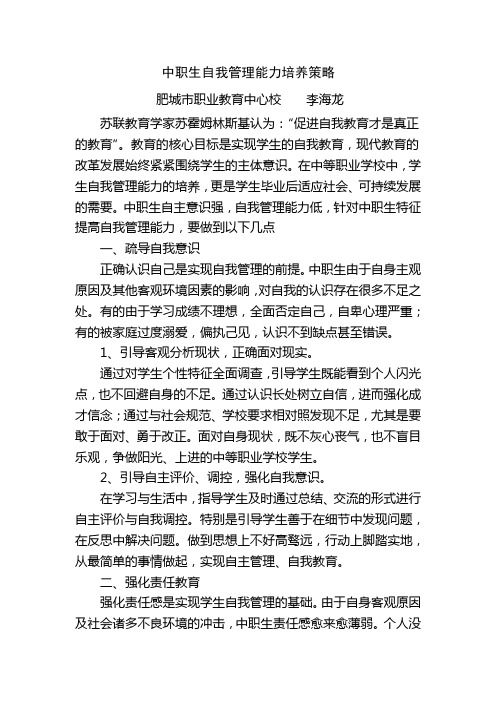 中职生自我管理能力培养策略

肥城市职业教育中心校　　李海龙

苏联教育学家苏霍姆林斯基认为："促进自我教育才是真正的教育"。教育的核心目标是实现学生的自我教育，现代教育的改革发展始终紧紧围绕学生的主体意识。在中等职业学校中，学生自我管理能力的培养，更是学生毕业后适应社会、可持续发展的需要。中职生自主意识强，自我管理能力低，针对中职生特征提高自我管理能力，要做到以下几点

一、疏导自我意识

正确认识自己是实现自我管理的前提。中职生由于自身主观原因及其他客观环境因素的影响，对自我的认识存在很多不足之处。有的由于学习成绩不理想，全面否定自己，自卑心理严重；有的被家庭过度溺爱，偏执己见，认识不到缺点甚至错误。

1、引导客观分析现状，正确面对现实。

通过对学生个性特征全面调查，引导学生既能看到个人闪光点，也不回避自身的不足。通过认识长处树立自信，进而强化成才信念；通过与社会规范、学校要求相对照发现不足，尤其是要敢于面对、勇于改正。面对自身现状，既不灰心丧气，也不盲目乐观，争做阳光、上进的中等职业学校学生。

2、引导自主评价、调控，强化自我意识。

在学习与生活中，指导学生及时通过总结、交流的形式进行自主评价与自我调控。特别是引导学生善于在细节中发现问题，在反思中解决问题。做到思想上不好高骛远，行动上脚踏实地，从最简单的事情做起，实现自主管理、自我教育。

二、强化责任教育

强化责任感是实现学生自我管理的基础。由于自身客观原因及社会诸多不良环境的冲击，中职生责任感愈来愈薄弱。个人没